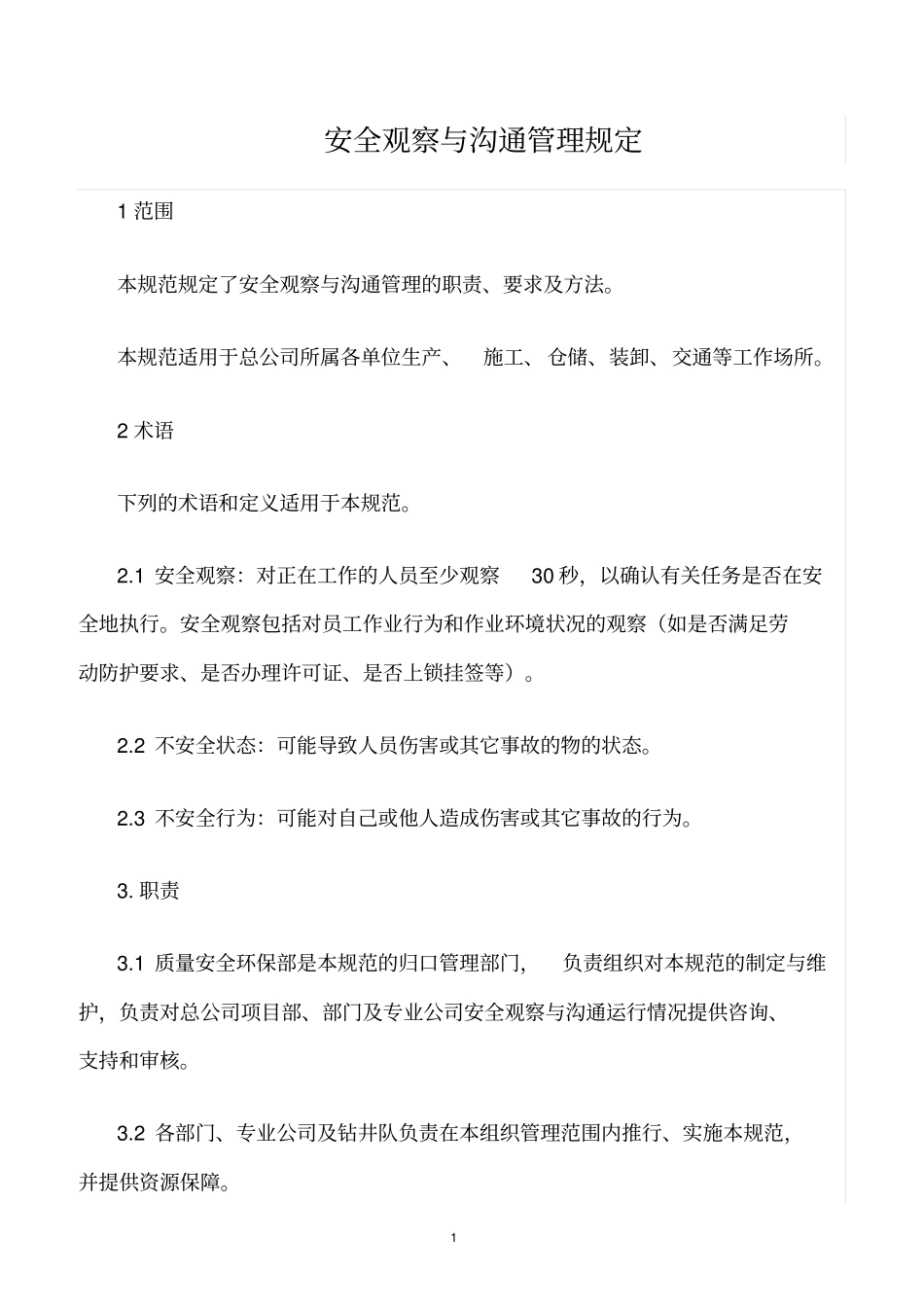 安全观察与沟通管理规定

1 范围

本规范规定了安全观察与沟通管理的职责、要求及方法。

本规范适用于总公司所属各单位生产、 施工、仓储、装卸、交通等工作场所。

2 术语

下列的术语和定义适用于本规范。

2.1 安全观察：对正在工作的人员至少观察 30 秒，以确认有关任务是否在安全地执行。安全观察包括对员工作业行为和作业环境状况的观察（如是否满足劳动防护要求、是否办理许可证、是否上锁挂签等）。

2.2 不安全状态：可能导致人员伤害或其它事故的物的状态。

2.3 不安全行为：可能对自己或他人造成伤害或其它事故的行为。

3. 职责

3.1 质量安全环保部是本规范的归口管理部门， 负责组织对本规范的制定与维护，负责对总公司项目部、部门及专业公司安全观察与沟通运行情况提供咨询、支持和审核。

3.2 各部门、专业公司及钻井队负责在本组织管理范围内推行、实施本规范，并提供资源保障。

1